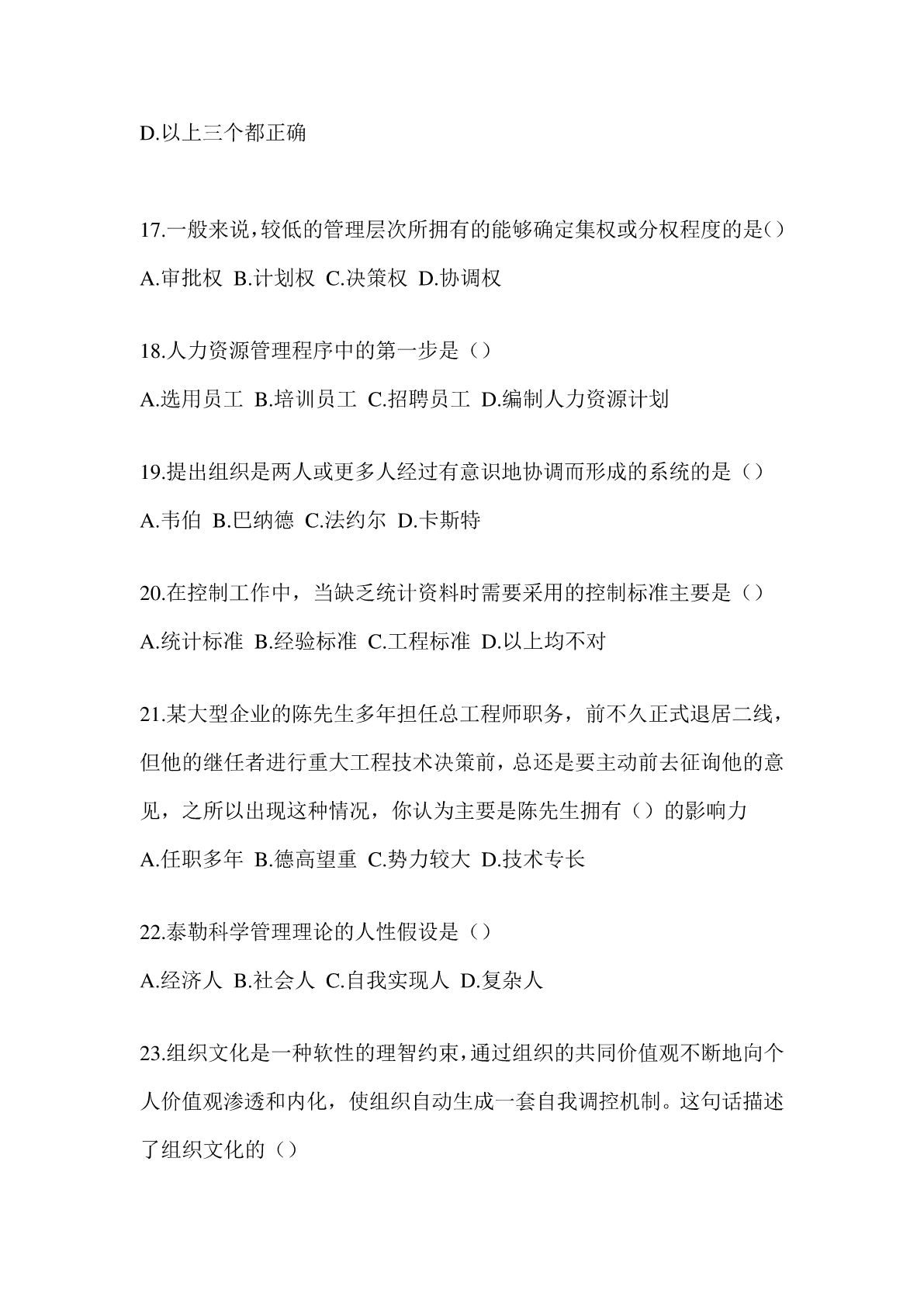 D.以上三个都正确

17.一般来说，较低的管理层次所拥有的能够确定集权或分权程度的是()

A.审批权 B.计划权 C.决策权 D.协调权

18.人力资源管理程序中的第一步是（）

A.选用员工 B.培训员工 C.招聘员工 D.编制人力资源计划

19.提出组织是两人或更多人经过有意识地协调而形成的系统的是（）

A.韦伯 B.巴纳德 C.法约尔 D.卡斯特

20.在控制工作中，当缺乏统计资料时需要采用的控制标准主要是（）

A.统计标准 B.经验标准 C.工程标准 D.以上均不对

21.某大型企业的陈先生多年担任总工程师职务，前不久正式退居二线，但他的继任者进行重大工程技术决策前，总还是要主动前去征询他的意见，之所以出现这种情况，你认为主要是陈先生拥有（）的影响力

A.任职多年 B.德高望重 C.势力较大 D.技术专长

22.泰勒科学管理理论的人性假设是（）

A.经济人 B.社会人 C.自我实现人 D.复杂人

23.组织文化是一种软性的理智约束，通过组织的共同价值观不断地向个人价值观渗透和内化，使组织自动生成一套自我调控机制。这句话描述了组织文化的（）